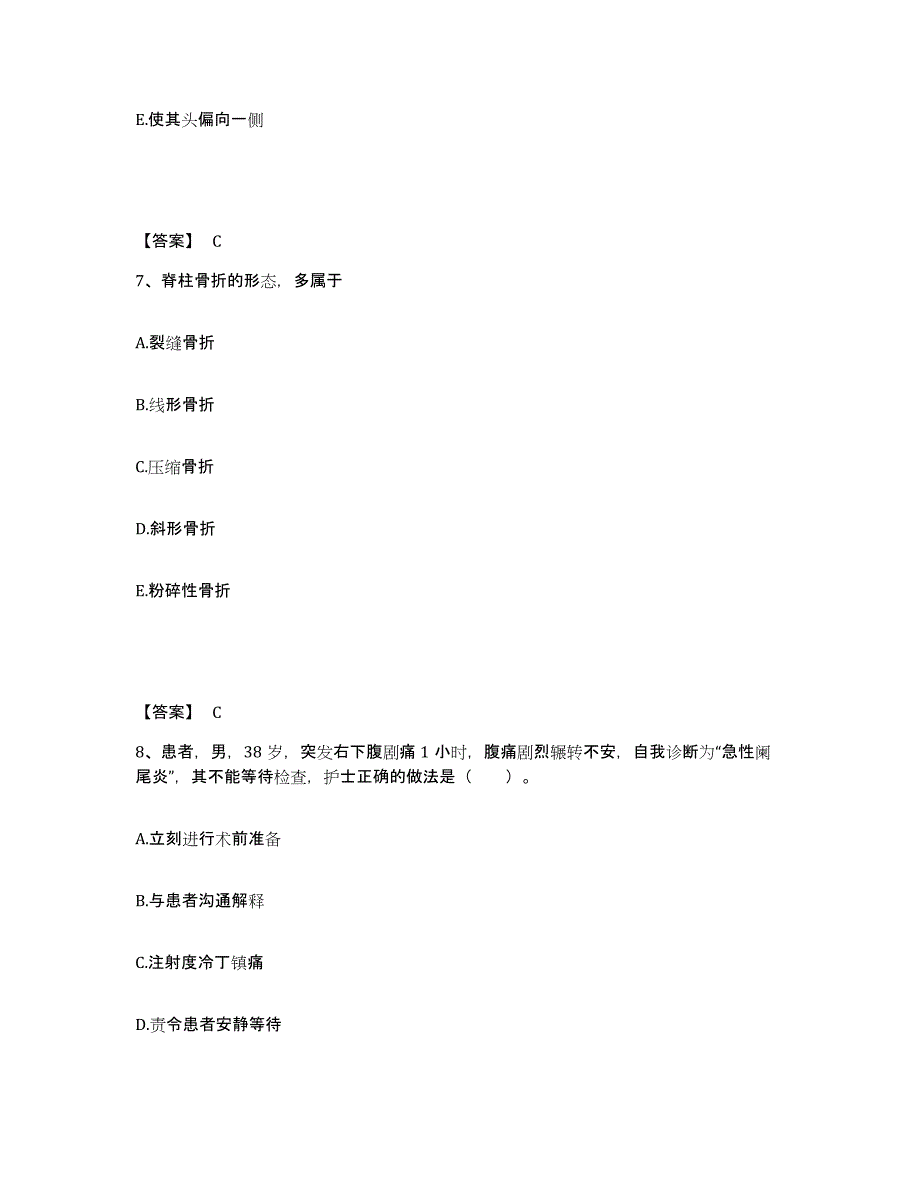 E.使其头偏向一侧

【答案】 C

7、脊柱骨折的形态，多属于

A.裂缝骨折

B.线形骨折

C.压缩骨折

D.斜形骨折

E.粉碎性骨折

【答案】 C

8、患者，男，38 岁，突发右下腹剧痛 1 小时，腹痛剧烈辗转不安，自我诊断为“急性阑尾炎”，其不能等待检查，护士正确的做法是（　　）。

A.立刻进行术前准备

B.与患者沟通解释

C.注射度冷丁镇痛

D.责令患者安静等待